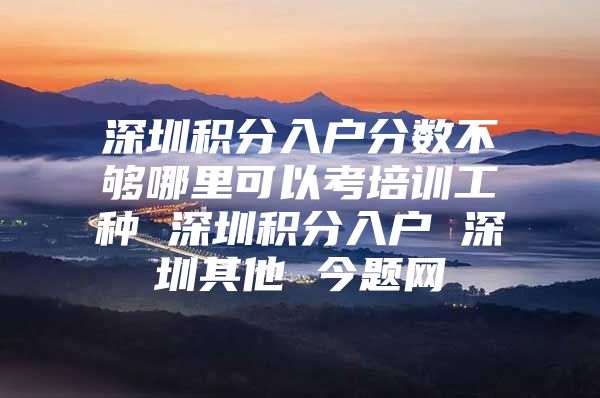 深圳积分入户分数不够哪里可以考培训工种 深圳积分入户 深圳其他 今题网